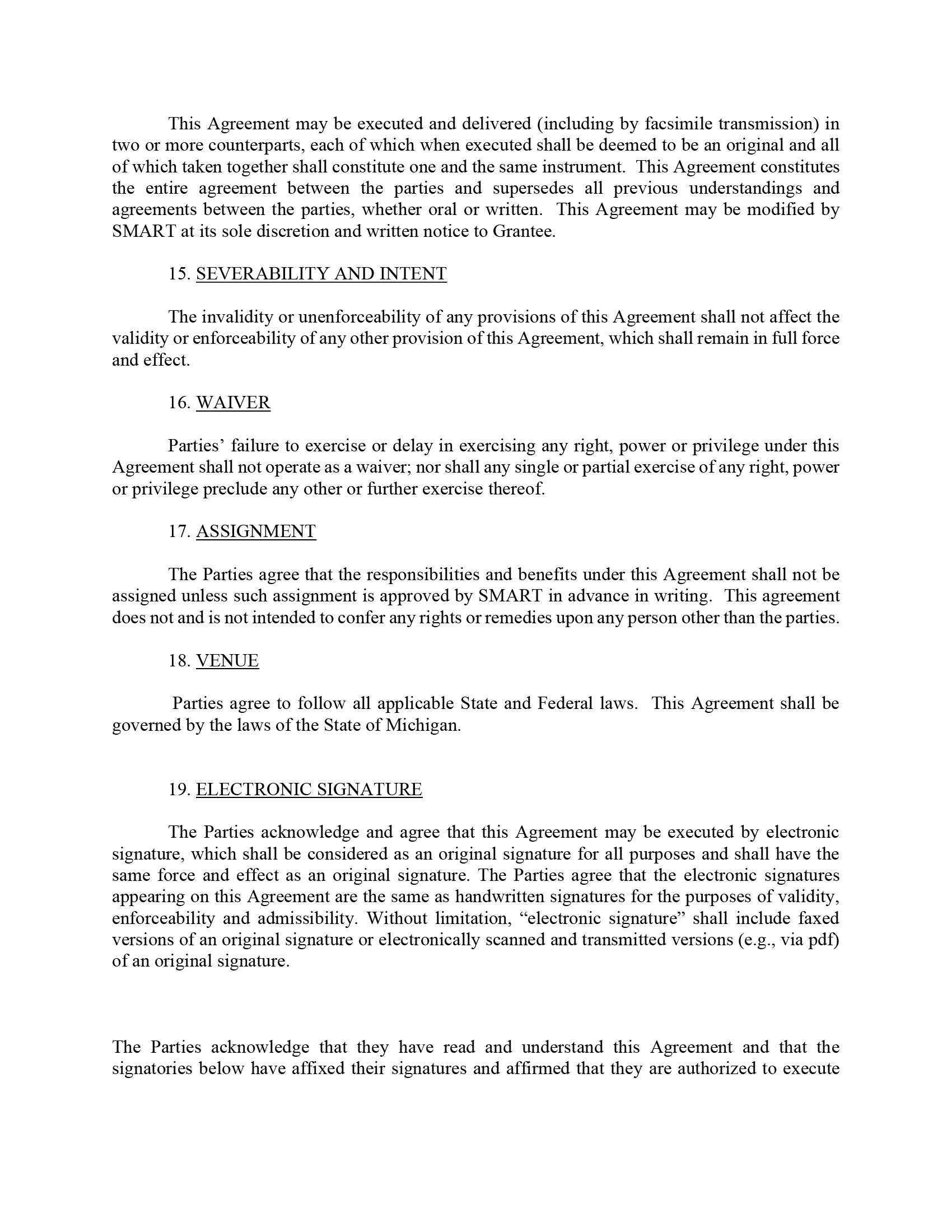 This Agreement may be executed and delivered (including by facsimile transmission) in two or more counterparts, each of which when executed shall be deemed to be an original and all of which taken together shall constitute one and the same instrument. This Agreement constitutes the entire agreement between the parties and supersedes all previous understandings and agreements between the parties, whether oral or written. This Agreement may be modified by SMART at its sole discretion and written notice to Grantee.

15. SEVERABILITY AND INTENT

The invalidity or unenforceability of any provisions of this Agreement shall not affect the validity or enforceability of any other provision of this Agreement, which shall remain in full force and effect.

16. WAIVER

Parties’ failure to exercise or delay in exercising any right, power or privilege under this Agreement shall not operate as a waiver; nor shall any single or partial exercise of any right, power or privilege preclude any other or further exercise thereof.

17. ASSIGNMENT

The Parties agree that the responsibilities and benefits under this Agreement shall not be assigned unless such assignment is approved by SMART in advance in writing. This agreement does not and is not intended to confer any rights or remedies upon any person other than the parties.

18. VENUE

Parties agree to follow all applicable State and Federal laws. This Agreement shall be governed by the laws of the State of Michigan.

19. ELECTRONIC SIGNATURE

The Parties acknowledge and agree that this Agreement may be executed by electronic signature, which shall be considered as an original signature for all purposes and shall have the same force and effect as an original signature. The Parties agree that the electronic signatures appearing on this Agreement are the same as handwritten signatures for the purposes of validity, enforceability and admissibility. Without limitation, “electronic signature” shall include faxed versions of an original signature or electronically scanned and transmitted versions (e.g., via pdf) of an original signature.

The Parties acknowledge that they have read and understand this Agreement and that the signatories below have affixed their signatures and affirmed that they are authorized to execute